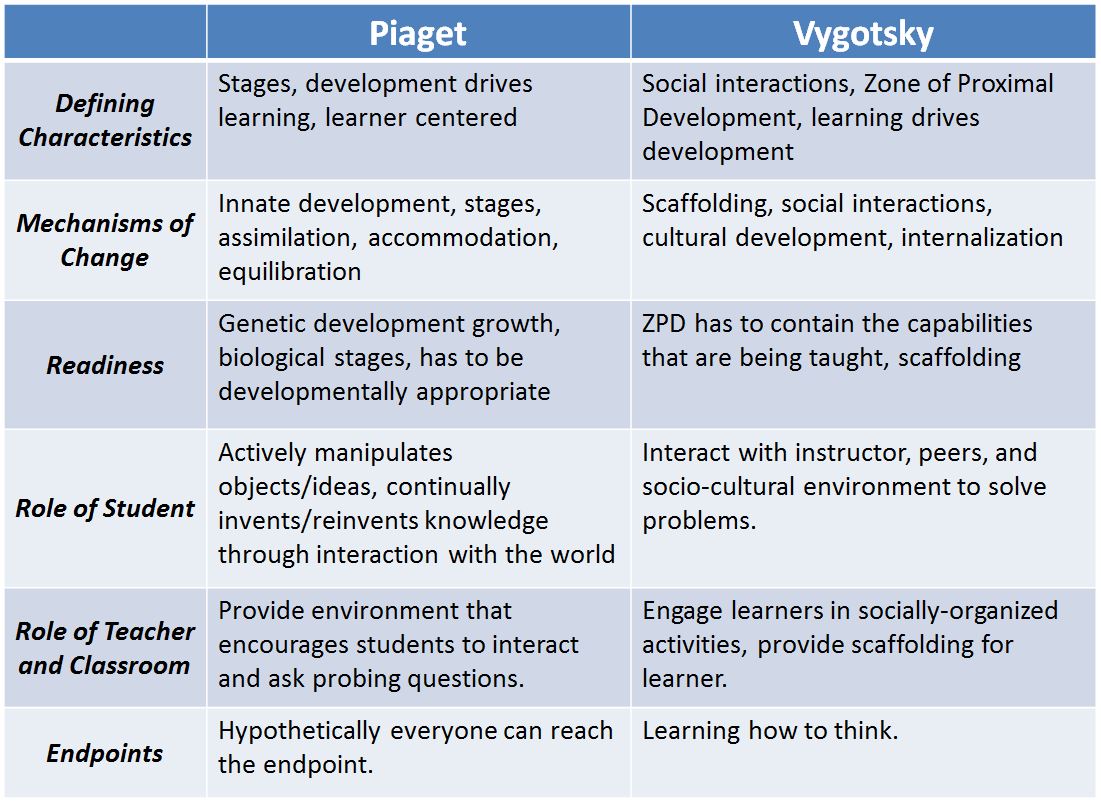 |  | Piaget | Vygotsky |
|---|---|---|
| Defining Characteristics | Stages, development drives learning, learner centered | Social interactions, Zone of Proximal Development, learning drives development |
| Mechanisms of Change | Innate development, stages, assimilation, accommodation, equilibration | Scaffolding, social interactions, cultural development, internalization |
| Readiness | Genetic development growth, biological stages, has to be developmentally appropriate | ZPD has to contain the capabilities that are being taught, scaffolding |
| Role of Student | Actively manipulates objects/ideas, continually invents/reinvents knowledge through interaction with the world | Interact with instructor, peers, and socio-cultural environment to solve problems. |
| Role of Teacher and Classroom | Provide environment that encourages students to interact and ask probing questions. | Engage learners in socially-organized activities, provide scaffolding for learner. |
| Endpoints | Hypothetically everyone can reach the endpoint. | Learning how to think. |